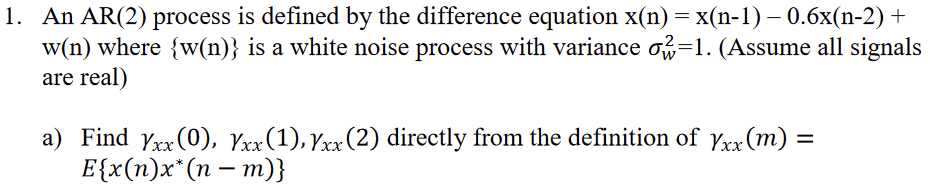 1. An AR(2) process is defined by the difference equation x(n) = x(n-1) – 0.6x(n-2) + w(n) where {w(n)} is a white noise process with variance $\sigma_w^2$=1. (Assume all signals are real)

a) Find $\gamma_{xx}(0)$, $\gamma_{xx}(1)$, $\gamma_{xx}(2)$ directly from the definition of $\gamma_{xx}(m) = E\{x(n)x^*(n-m)\}$